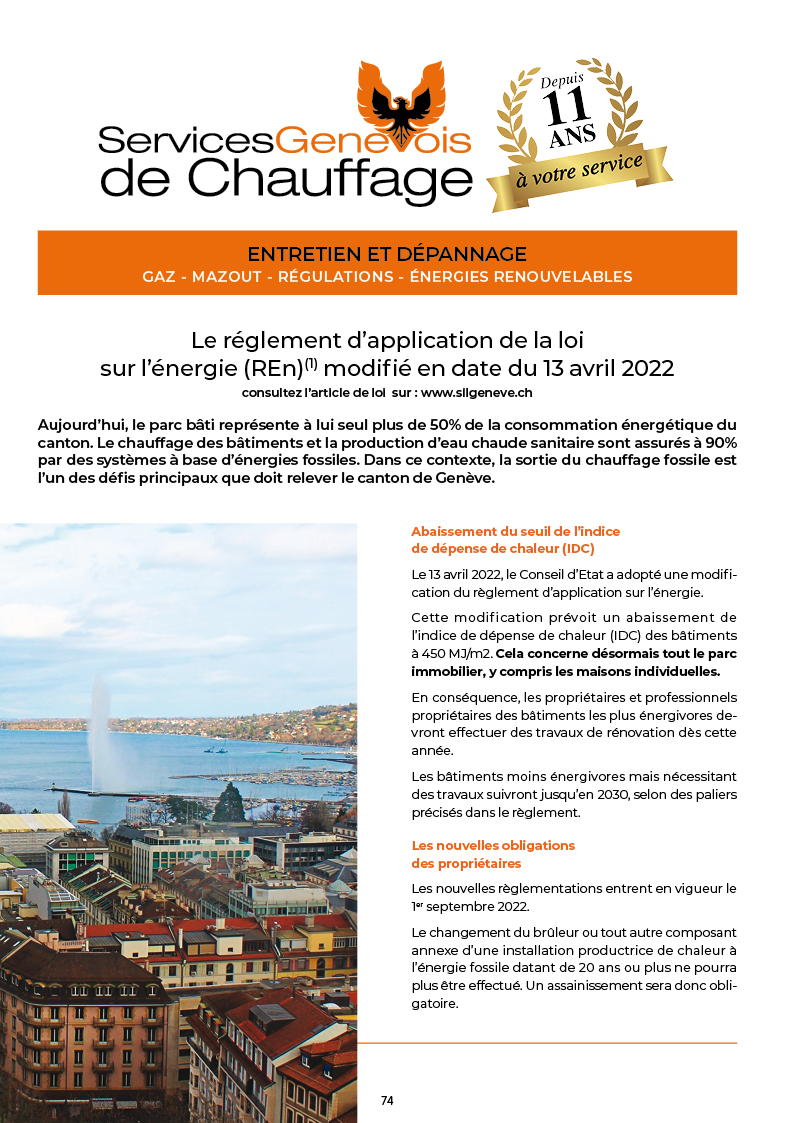 ServicesGenevois de Chauffage

Depuis 11 ANS à votre service

ENTRETIEN ET DÉPANNAGE
GAZ - MAZOUT - RÉGULATIONS - ÉNERGIES RENOUVELABLES

Le réglement d'application de la loi sur l'énergie (REn)$^{(1)}$ modifié en date du 13 avril 2022
consultez l'article de loi sur : www.silgeneve.ch

Aujourd'hui, le parc bâti représente à lui seul plus de 50% de la consommation énergétique du canton. Le chauffage des bâtiments et la production d'eau chaude sanitaire sont assurés à 90% par des systèmes à base d'énergies fossiles. Dans ce contexte, la sortie du chauffage fossile est l'un des défis principaux que doit relever le canton de Genève.

Abaissement du seuil de l'indice de dépense de chaleur (IDC)

Le 13 avril 2022, le Conseil d'Etat a adopté une modification du règlement d'application sur l'énergie.

Cette modification prévoit un abaissement de l'indice de dépense de chaleur (IDC) des bâtiments à 450 MJ/m2. Cela concerne désormais tout le parc immobilier, y compris les maisons individuelles.

En conséquence, les propriétaires et professionnels propriétaires des bâtiments les plus énergivores devront effectuer des travaux de rénovation dès cette année.

Les bâtiments moins énergivores mais nécessitant des travaux suivront jusqu'en 2030, selon des paliers précisés dans le règlement.

Les nouvelles obligations des propriétaires

Les nouvelles règlementations entrent en vigueur le 1er septembre 2022.

Le changement du brûleur ou tout autre composant annexe d'une installation productrice de chaleur à l'énergie fossile datant de 20 ans ou plus ne pourra plus être effectué. Un assainissement sera donc obligatoire.

74